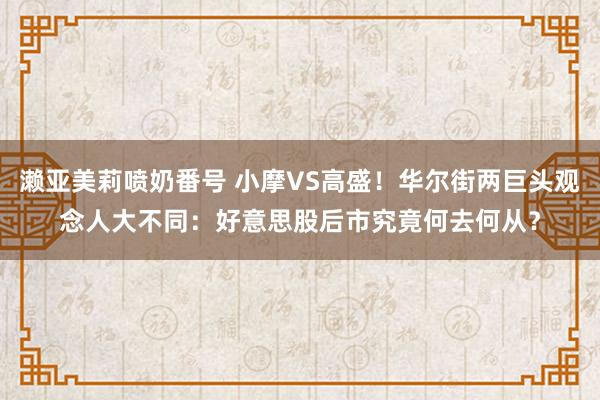 濑亚美莉喷奶番号 小摩VS高盛！华尔街两巨头观念人大不同：好意思股后市究竟何去何从？